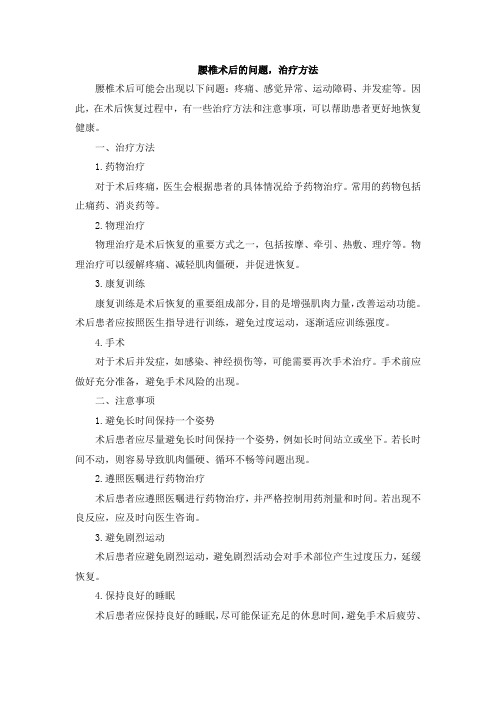 腰椎术后的问题，治疗方法

腰椎术后可能会出现以下问题：疼痛、感觉异常、运动障碍、并发症等。因此，在术后恢复过程中，有一些治疗方法和注意事项，可以帮助患者更好地恢复健康。

一、治疗方法

1. 药物治疗

对于术后疼痛，医生会根据患者的具体情况给予药物治疗。常用的药物包括止痛药、消炎药等。

2. 物理治疗

物理治疗是术后恢复的重要方式之一，包括按摩、牵引、热敷、理疗等。物理治疗可以缓解疼痛、减轻肌肉僵硬，并促进恢复。

3. 康复训练

康复训练是术后恢复的重要组成部分，目的是增强肌肉力量，改善运动功能。术后患者应按照医生指导进行训练，避免过度运动，逐渐适应训练强度。

4. 手术

对于术后并发症，如感染、神经损伤等，可能需要再次手术治疗。手术前应做好充分准备，避免手术风险的出现。

二、注意事项

1. 避免长时间保持一个姿势

术后患者应尽量避免长时间保持一个姿势，例如长时间站立或坐下。若长时间不动，则容易导致肌肉僵硬、循环不畅等问题出现。

2. 遵照医嘱进行药物治疗

术后患者应遵照医嘱进行药物治疗，并严格控制用药剂量和时间。若出现不良反应，应及时向医生咨询。

3. 避免剧烈运动

术后患者应避免剧烈运动，避免剧烈活动会对手术部位产生过度压力，延缓恢复。

4. 保持良好的睡眠

术后患者应保持良好的睡眠，尽可能保证充足的休息时间，避免手术后疲劳、